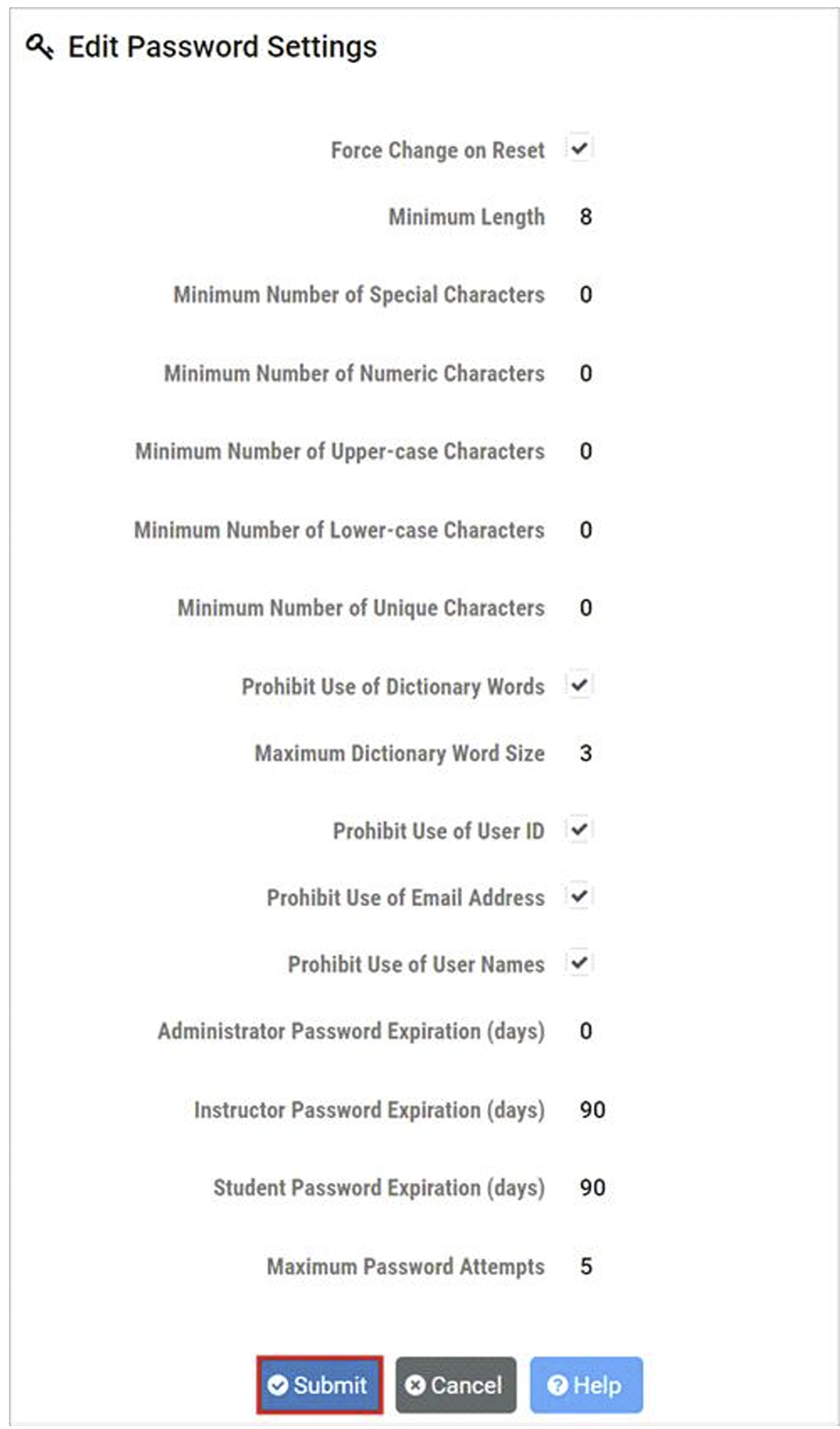 Edit Password Settings

Force Change on Reset ✓

Minimum Length 8

Minimum Number of Special Characters 0

Minimum Number of Numeric Characters 0

Minimum Number of Upper-case Characters 0

Minimum Number of Lower-case Characters 0

Minimum Number of Unique Characters 0

Prohibit Use of Dictionary Words ✓

Maximum Dictionary Word Size 3

Prohibit Use of User ID ✓

Prohibit Use of Email Address ✓

Prohibit Use of User Names ✓

Administrator Password Expiration (days) 0

Instructor Password Expiration (days) 90

Student Password Expiration (days) 90

Maximum Password Attempts 5

Submit Cancel Help